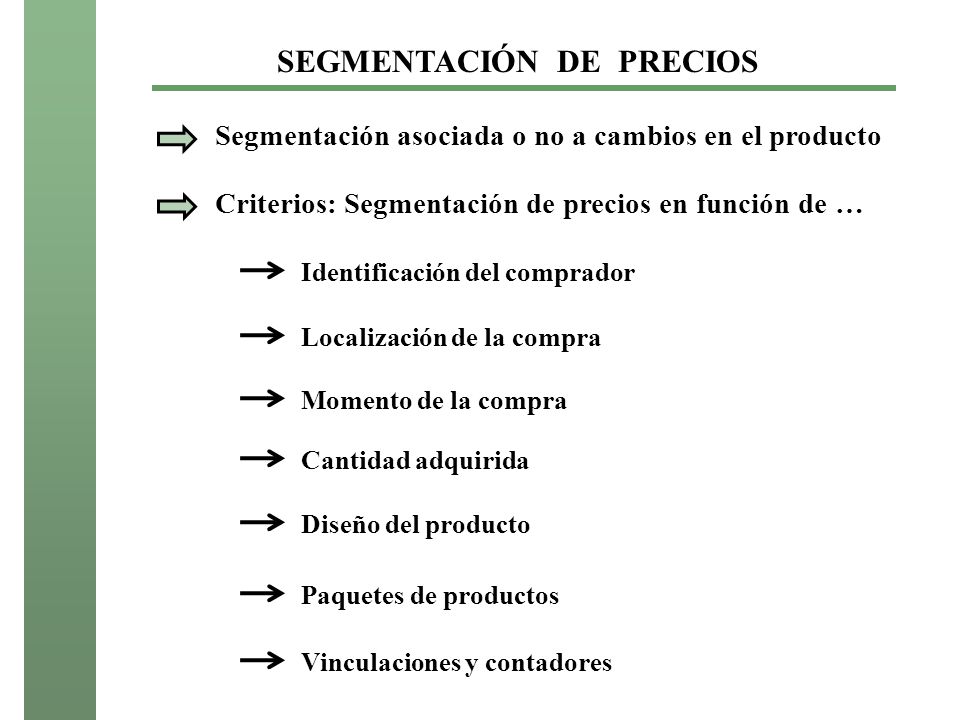 SEGMENTACIÓN DE PRECIOS

Segmentación asociada o no a cambios en el producto

Criterios: Segmentación de precios en función de …

Identificación del comprador

Localización de la compra

Momento de la compra

Cantidad adquirida

Diseño del producto

Paquetes de productos

Vinculaciones y contadores